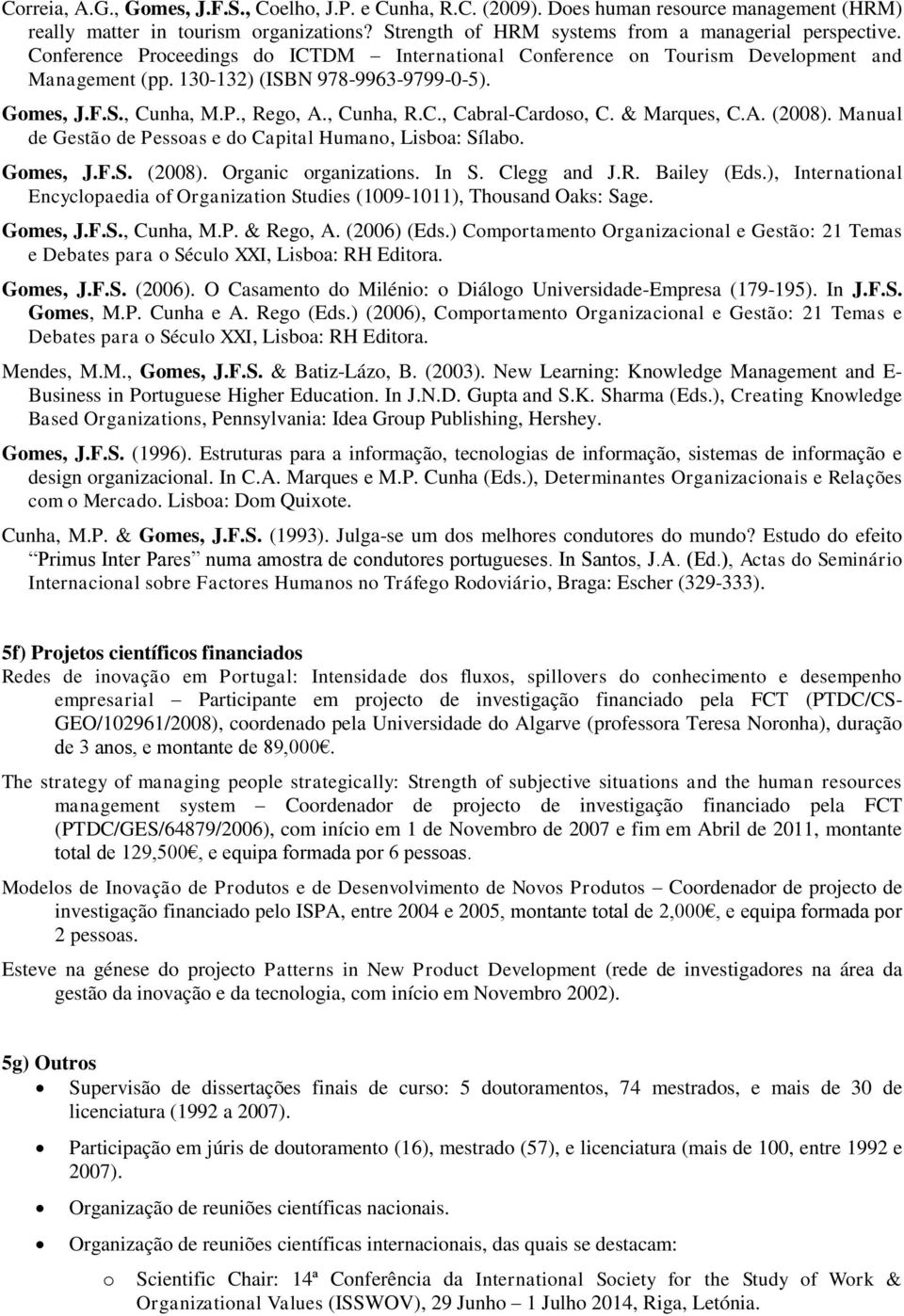 Correia, A.G., Gomes, J.F.S., Coelho, J.P. e Cunha, R.C. (2009). Does human resource management (HRM) really matter in tourism organizations? Strength of HRM systems from a managerial perspective. Conference Proceedings do ICTDM – International Conference on Tourism Development and Management (pp. 130-132) (ISBN 978-9963-9799-0-5).

Gomes, J.F.S., Cunha, M.P., Rego, A., Cunha, R.C., Cabral-Cardoso, C. & Marques, C.A. (2008). Manual de Gestão de Pessoas e do Capital Humano, Lisboa: Sílabo.

Gomes, J.F.S. (2008). Organic organizations. In S. Clegg and J.R. Bailey (Eds.), International Encyclopaedia of Organization Studies (1009-1011), Thousand Oaks: Sage.

Gomes, J.F.S., Cunha, M.P. & Rego, A. (2006) (Eds.) Comportamento Organizacional e Gestão: 21 Temas e Debates para o Século XXI, Lisboa: RH Editora.

Gomes, J.F.S. (2006). O Casamento do Milénio: o Diálogo Universidade-Empresa (179-195). In J.F.S. Gomes, M.P. Cunha e A. Rego (Eds.) (2006), Comportamento Organizacional e Gestão: 21 Temas e Debates para o Século XXI, Lisboa: RH Editora.

Mendes, M.M., Gomes, J.F.S. & Batiz-Lázo, B. (2003). New Learning: Knowledge Management and E-Business in Portuguese Higher Education. In J.N.D. Gupta and S.K. Sharma (Eds.), Creating Knowledge Based Organizations, Pennsylvania: Idea Group Publishing, Hershey.

Gomes, J.F.S. (1996). Estruturas para a informação, tecnologias de informação, sistemas de informação e design organizacional. In C.A. Marques e M.P. Cunha (Eds.), Determinantes Organizacionais e Relações com o Mercado. Lisboa: Dom Quixote.

Cunha, M.P. & Gomes, J.F.S. (1993). Julga-se um dos melhores condutores do mundo? Estudo do efeito Primus Inter Pares numa amostra de condutores portugueses. In Santos, J.A. (Ed.), Actas do Seminário Internacional sobre Factores Humanos no Tráfego Rodoviário, Braga: Escher (329-333).

5f) Projetos científicos financiados
Redes de inovação em Portugal: Intensidade dos fluxos, spillovers do conhecimento e desempenho empresarial – Participante em projecto de investigação financiado pela FCT (PTDC/CS-GEO/102961/2008), coordenado pela Universidade do Algarve (professora Teresa Noronha), duração de 3 anos, e montante de 89,000€.

The strategy of managing people strategically: Strength of subjective situations and the human resources management system – Coordenador de projecto de investigação financiado pela FCT (PTDC/GES/64879/2006), com início em 1 de Novembro de 2007 e fim em Abril de 2011, montante total de 129,500€, e equipa formada por 6 pessoas.

Modelos de Inovação de Produtos e de Desenvolvimento de Novos Produtos – Coordenador de projecto de investigação financiado pelo ISPA, entre 2004 e 2005, montante total de 2,000€, e equipa formada por 2 pessoas.

Esteve na génese do projecto Patterns in New Product Development (rede de investigadores na área da gestão da inovação e da tecnologia, com início em Novembro 2002).

5g) Outros
• Supervisão de dissertações finais de curso: 5 doutoramentos, 74 mestrados, e mais de 30 de licenciatura (1992 a 2007).
• Participação em júris de doutoramento (16), mestrado (57), e licenciatura (mais de 100, entre 1992 e 2007).
• Organização de reuniões científicas nacionais.
• Organização de reuniões científicas internacionais, das quais se destacam:
o Scientific Chair: 14ª Conferência da International Society for the Study of Work & Organizational Values (ISSWOV), 29 Junho – 1 Julho 2014, Riga, Letónia.